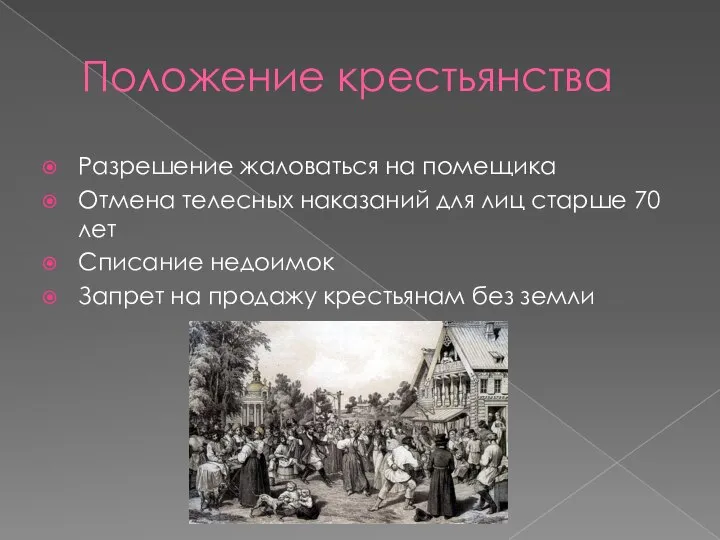 Положение крестьянства

Разрешение жаловаться на помещика

Отмена телесных наказаний для лиц старше 70 лет

Списание недоимок

Запрет на продажу крестьянам без земли